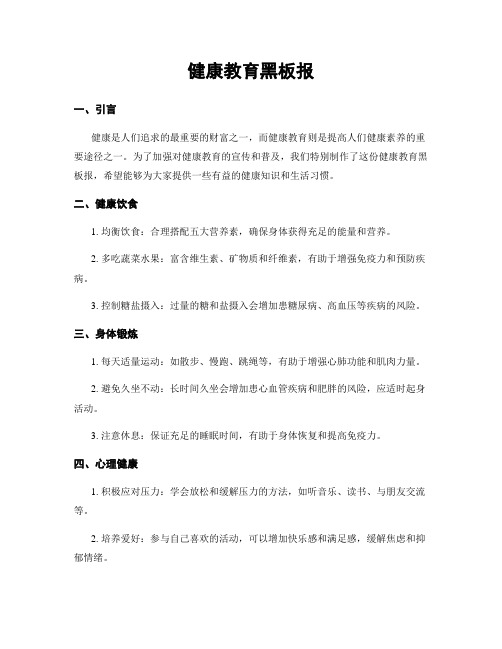 健康教育黑板报

一、引言

健康是人们追求的最重要的财富之一，而健康教育则是提高人们健康素养的重要途径之一。为了加强对健康教育的宣传和普及，我们特别制作了这份健康教育黑板报，希望能够为大家提供一些有益的健康知识和生活习惯。

二、健康饮食

1. 均衡饮食：合理搭配五大营养素，确保身体获得充足的能量和营养。

2. 多吃蔬菜水果：富含维生素、矿物质和纤维素，有助于增强免疫力和预防疾病。

3. 控制糖盐摄入：过量的糖和盐摄入会增加患糖尿病、高血压等疾病的风险。

三、身体锻炼

1. 每天适量运动：如散步、慢跑、跳绳等，有助于增强心肺功能和肌肉力量。

2. 避免久坐不动：长时间久坐会增加患心血管疾病和肥胖的风险，应适时起身活动。

3. 注意休息：保证充足的睡眠时间，有助于身体恢复和提高免疫力。

四、心理健康

1. 积极应对压力：学会放松和缓解压力的方法，如听音乐、读书、与朋友交流等。

2. 培养爱好：参与自己喜欢的活动，可以增加快乐感和满足感，缓解焦虑和抑郁情绪。